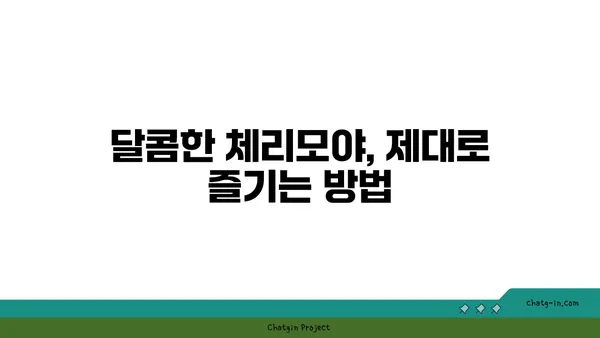 달콤한 체리모야, 제대로 즐기는 방법

chatg-in.com

Chatgin Project